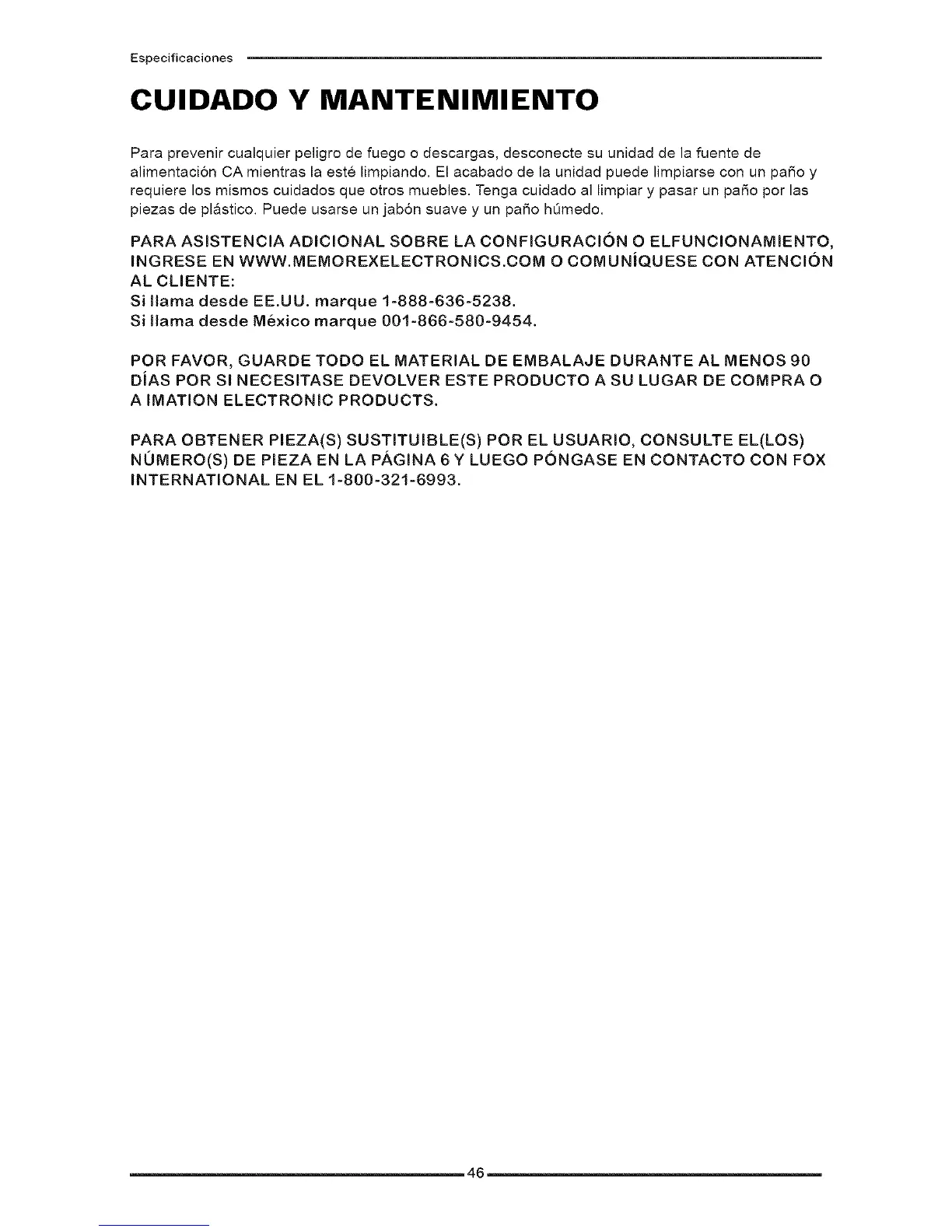 Especificaciones

CUIDADO Y MANTENIMIENTO

Para prevenir cualquier peligro de fuego o descargas, desconecte su unidad de la fuente de alimentación CA mientras la esté limpiando. El acabado de la unidad puede limpiarse con un paño y requiere los mismos cuidados que otros muebles. Tenga cuidado al limpiar y pasar un paño por las piezas de plástico. Puede usarse un jabón suave y un paño húmedo.

PARA ASISTENCIA ADICIONAL SOBRE LA CONFIGURACIÓN O ELFUNCIONAMIENTO, INGRESE EN WWW.MEMOREXELECTRONICS.COM O COMUNÍQUESE CON ATENCIÓN AL CLIENTE:
Si llama desde EE.UU. marque 1-888-636-5238.
Si llama desde México marque 001-866-580-9454.

POR FAVOR, GUARDE TODO EL MATERIAL DE EMBALAJE DURANTE AL MENOS 90 DÍAS POR SI NECESITASE DEVOLVER ESTE PRODUCTO A SU LUGAR DE COMPRA O A IMATION ELECTRONIC PRODUCTS.

PARA OBTENER PIEZA(S) SUSTITUIBLE(S) POR EL USUARIO, CONSULTE EL(LOS) NÚMERO(S) DE PIEZA EN LA PÁGINA 6 Y LUEGO PÓNGASE EN CONTACTO CON FOX INTERNATIONAL EN EL 1-800-321-6993.

46